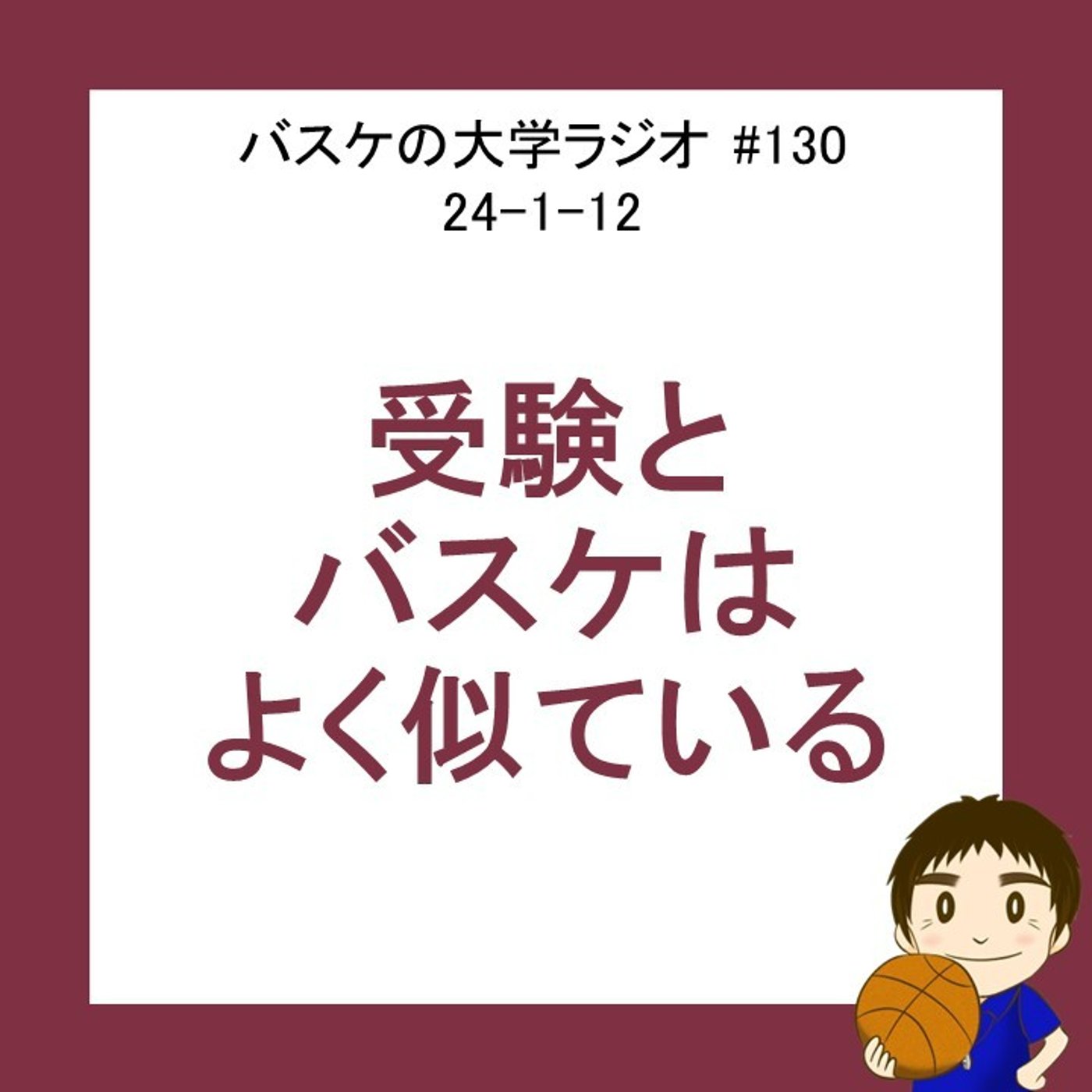 バスケの大学ラジオ #130
24-1-12

受験と
バスケは
よく似ている